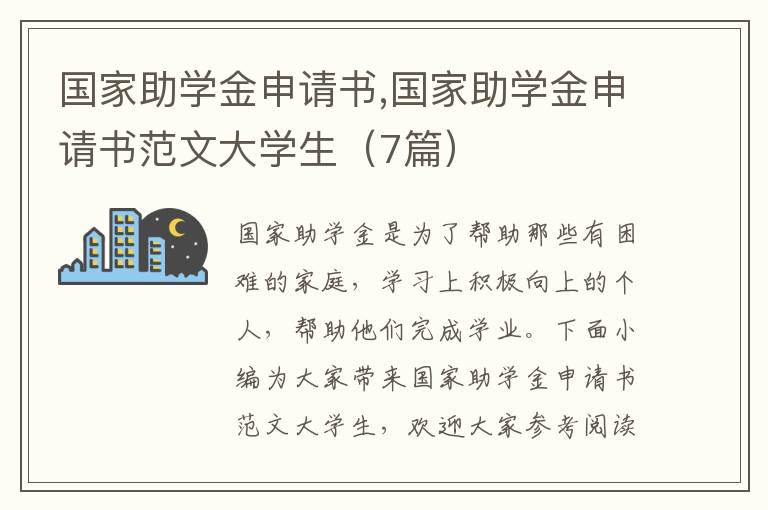 国家助学金申请书,国家助学金申请书范文大学生（7篇）

国家助学金是为了帮助那些有困难的家庭，学习上积极向上的个人，帮助他们完成学业。下面小编为大家带来国家助学金申请书范文大学生，欢迎大家参考阅读